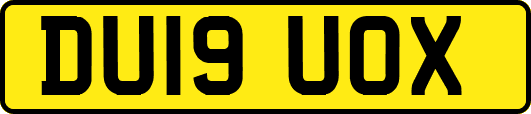 DU19 UOX